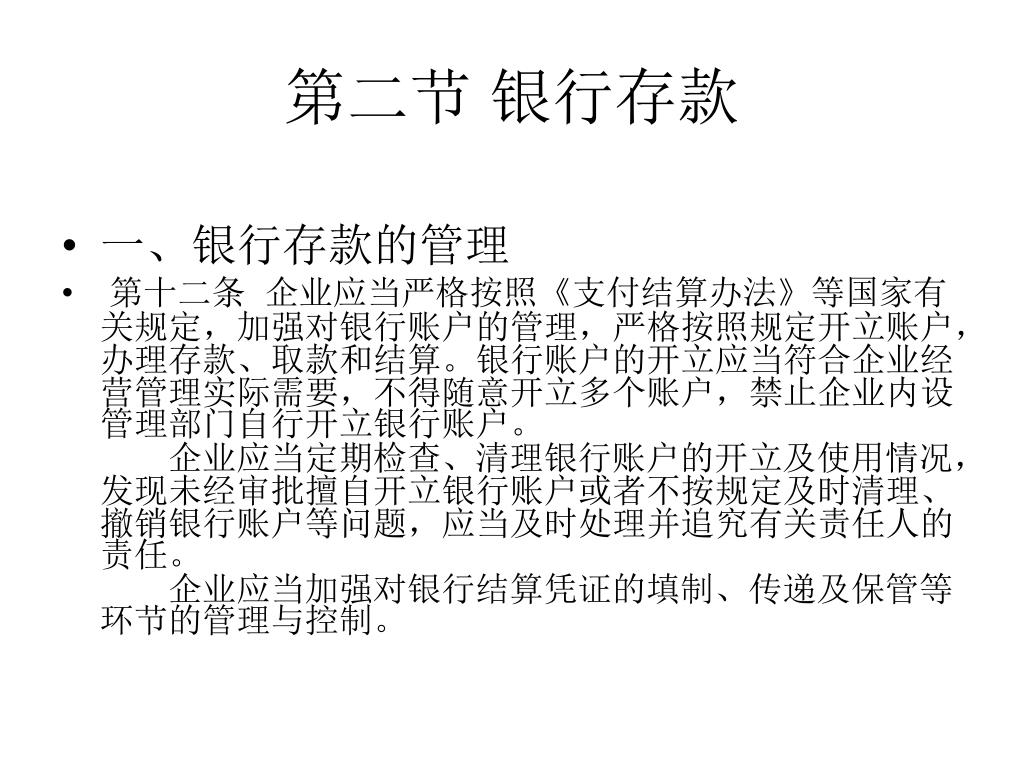 第二节 银行存款

• 一、银行存款的管理
• 第十二条 企业应当严格按照《支付结算办法》等国家有关规定，加强对银行账户的管理，严格按照规定开立账户，办理存款、取款和结算。银行账户的开立应当符合企业经营管理实际需要，不得随意开立多个账户，禁止企业内设管理部门自行开立银行账户。

企业应当定期检查、清理银行账户的开立及使用情况，发现未经审批擅自开立银行账户或者不按规定及时清理、撤销银行账户等问题，应当及时处理并追究有关责任人的责任。

企业应当加强对银行结算凭证的填制、传递及保管等环节的管理与控制。